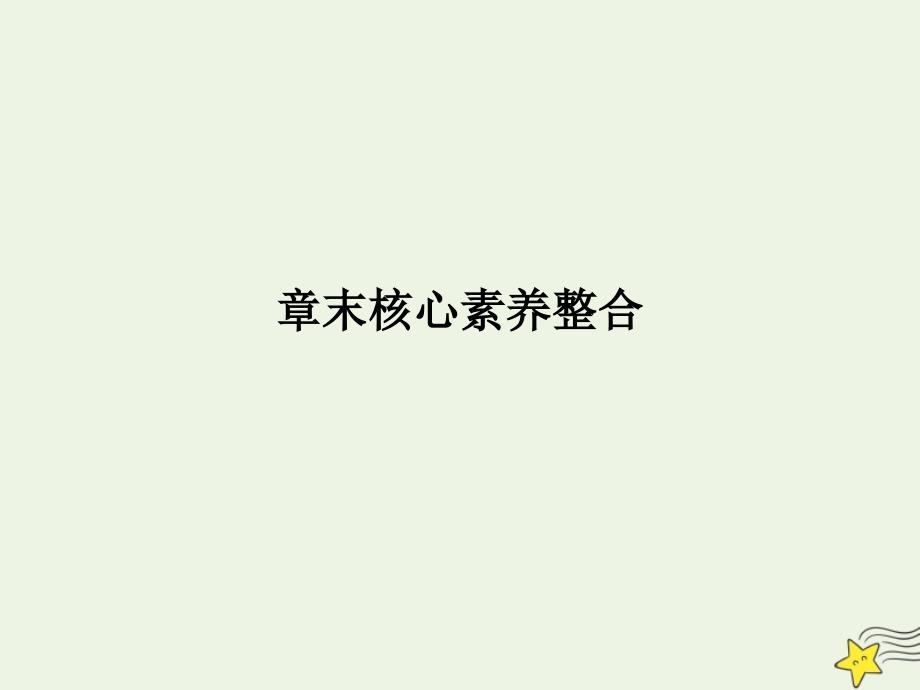 章末核心素养整合